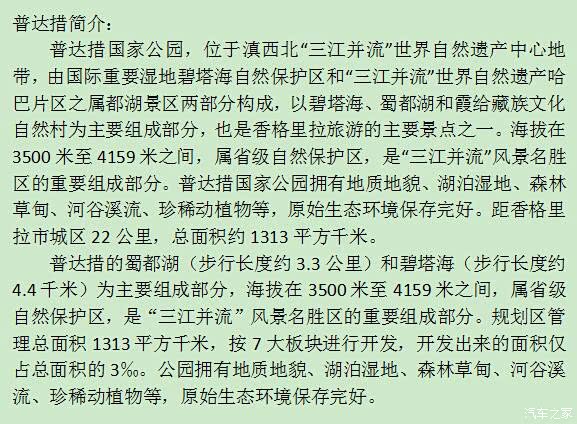 普达措简介：

普达措国家公园，位于滇西北“三江并流”世界自然遗产中心地带，由国际重要湿地碧塔海自然保护区和“三江并流”世界自然遗产哈巴片区之属都湖景区两部分构成，以碧塔海、蜀都湖和霞给藏族文化自然村为主要组成部分，也是香格里拉旅游的主要景点之一。海拔在3500米至4159米之间，属省级自然保护区，是“三江并流”风景名胜区的重要组成部分。普达措国家公园拥有地质地貌、湖泊湿地、森林草甸、河谷溪流、珍稀动植物等，原始生态环境保存完好。距香格里拉市城区22公里，总面积约1313平方千米。

普达措的蜀都湖（步行长度约3.3公里）和碧塔海（步行长度约4.4千米）为主要组成部分，海拔在3500米至4159米之间，属省级自然保护区，是“三江并流”风景名胜区的重要组成部分。规划区管理总面积1313平方千米，按7大板块进行开发，开发出来的面积仅占总面积的3‰。公园拥有地质地貌、湖泊湿地、森林草甸、河谷溪流、珍稀动植物等，原始生态环境保存完好。

汽车之家